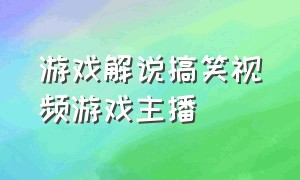 游戏解说搞笑视频游戏主播